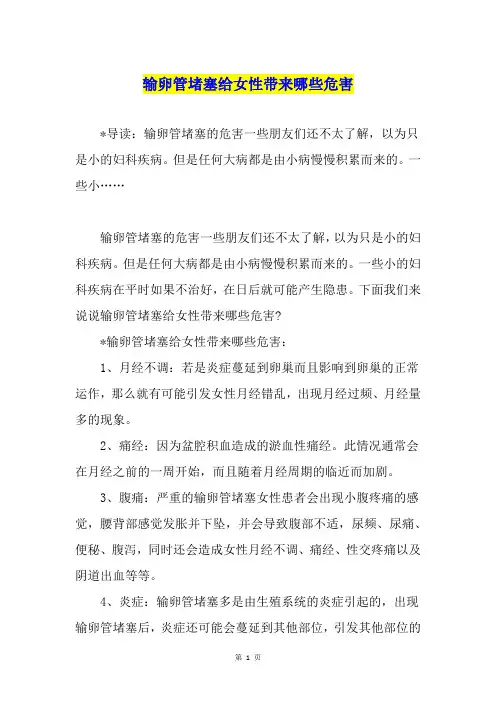 输卵管堵塞给女性带来哪些危害

*导读：输卵管堵塞的危害一些朋友们还不太了解，以为只是小的妇科疾病。但是任何大病都是由小病慢慢积累而来的。一些小……

输卵管堵塞的危害一些朋友们还不太了解，以为只是小的妇科疾病。但是任何大病都是由小病慢慢积累而来的。一些小的妇科疾病在平时如果不治好，在日后就可能产生隐患。下面我们来说说输卵管堵塞给女性带来哪些危害?

*输卵管堵塞给女性带来哪些危害：

1、月经不调：若是炎症蔓延到卵巢而且影响到卵巢的正常运作，那么就有可能引发女性月经错乱，出现月经过频、月经量多的现象。

2、痛经：因为盆腔积血造成的淤血性痛经。此情况通常会在月经之前的一周开始，而且随着月经周期的临近而加剧。

3、腹痛：严重的输卵管堵塞女性患者会出现小腹疼痛的感觉，腰背部感觉发胀并下坠，并会导致腹部不适，尿频、尿痛、便秘、腹泻，同时还会造成女性月经不调、痛经、性交疼痛以及阴道出血等等。

4、炎症：输卵管堵塞多是由生殖系统的炎症引起的，出现输卵管堵塞后，炎症还可能会蔓延到其他部位，引发其他部位的

第 1 页